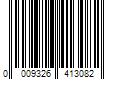 0 009326 413082